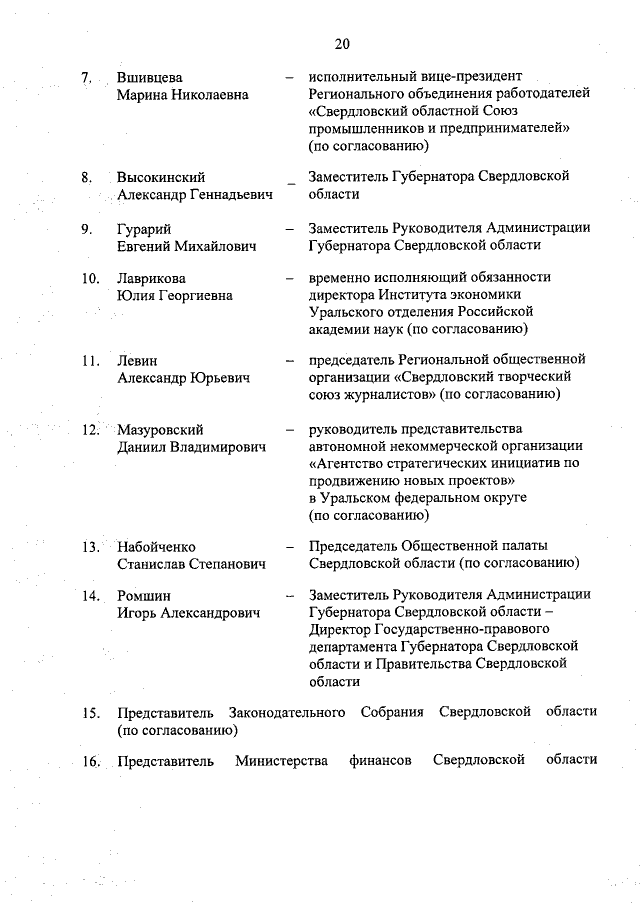 20

7. Вшивцева Марина Николаевна – исполнительный вице-президент Регионального объединения работодателей «Свердловский областной Союз промышленников и предпринимателей» (по согласованию)

8. Высокинский Александр Геннадьевич – Заместитель Губернатора Свердловской области

9. Гурарий Евгений Михайлович – Заместитель Руководителя Администрации Губернатора Свердловской области

10. Лаврикова Юлия Георгиевна – временно исполняющий обязанности директора Института экономики Уральского отделения Российской академии наук (по согласованию)

11. Левин Александр Юрьевич – председатель Региональной общественной организации «Свердловский творческий союз журналистов» (по согласованию)

12. Мазуровский Даниил Владимирович – руководитель представительства автономной некоммерческой организации «Агентство стратегических инициатив по продвижению новых проектов» в Уральском федеральном округе (по согласованию)

13. Набойченко Станислав Степанович – Председатель Общественной палаты Свердловской области (по согласованию)

14. Ромшин Игорь Александрович – Заместитель Руководителя Администрации Губернатора Свердловской области – Директор Государственно-правового департамента Губернатора Свердловской области и Правительства Свердловской области

15. Представитель Законодательного Собрания Свердловской области (по согласованию)

16. Представитель Министерства финансов Свердловской области